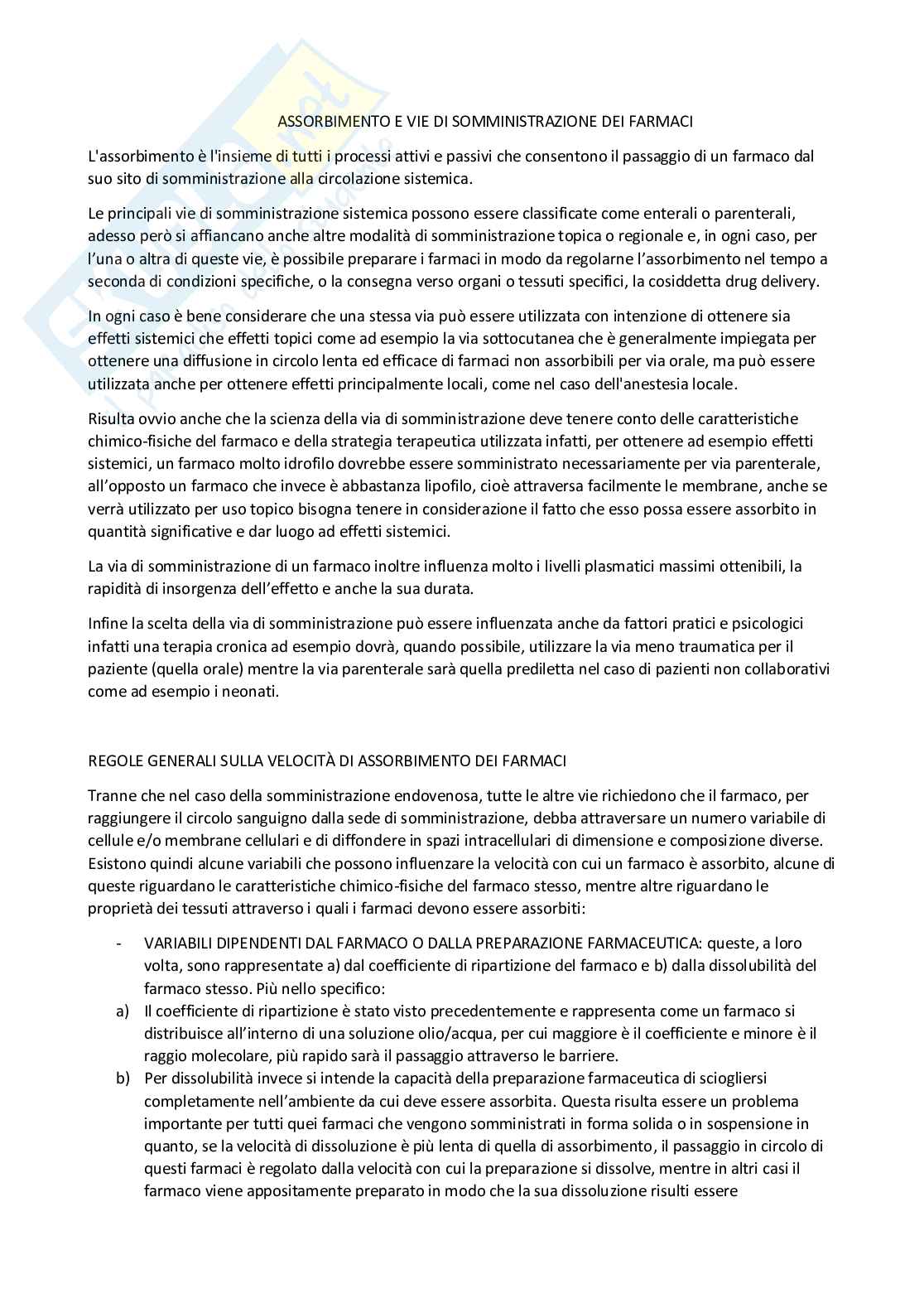 ASSORBIMENTO E VIE DI SOMMINISTRAZIONE DEI FARMACI

L'assorbimento è l'insieme di tutti i processi attivi e passivi che consentono il passaggio di un farmaco dal suo sito di somministrazione alla circolazione sistemica.

Le principali vie di somministrazione sistemica possono essere classificate come enterali o parenterali, adesso però si affiancano anche altre modalità di somministrazione topica o regionale e, in ogni caso, per l'una o altra di queste vie, è possibile preparare i farmaci in modo da regolarne l'assorbimento nel tempo a seconda di condizioni specifiche, o la consegna verso organi o tessuti specifici, la cosiddetta drug delivery.

In ogni caso è bene considerare che una stessa via può essere utilizzata con intenzione di ottenere sia effetti sistemici che effetti topici come ad esempio la via sottocutanea che è generalmente impiegata per ottenere una diffusione in circolo lenta ed efficace di farmaci non assorbibili per via orale, ma può essere utilizzata anche per ottenere effetti principalmente locali, come nel caso dell'anestesia locale.

Risulta ovvio anche che la scienza della via di somministrazione deve tenere conto delle caratteristiche chimico-fisiche del farmaco e della strategia terapeutica utilizzata infatti, per ottenere ad esempio effetti sistemici, un farmaco molto idrofilo dovrebbe essere somministrato necessariamente per via parenterale, all'opposto un farmaco che invece è abbastanza lipofilo, cioè attraversa facilmente le membrane, anche se verrà utilizzato per uso topico bisogna tenere in considerazione il fatto che esso possa essere assorbito in quantità significative e dar luogo ad effetti sistemici.

La via di somministrazione di un farmaco inoltre influenza molto i livelli plasmatici massimi ottenibili, la rapidità di insorgenza dell'effetto e anche la sua durata.

Infine la scelta della via di somministrazione può essere influenzata anche da fattori pratici e psicologici infatti una terapia cronica ad esempio dovrà, quando possibile, utilizzare la via meno traumatica per il paziente (quella orale) mentre la via parenterale sarà quella prediletta nel caso di pazienti non collaborativi come ad esempio i neonati.

REGOLE GENERALI SULLA VELOCITÀ DI ASSORBIMENTO DEI FARMACI

Tranne che nel caso della somministrazione endovenosa, tutte le altre vie richiedono che il farmaco, per raggiungere il circolo sanguigno dalla sede di somministrazione, debba attraversare un numero variabile di cellule e/o membrane cellulari e di diffondere in spazi intracellulari di dimensione e composizione diverse. Esistono quindi alcune variabili che possono influenzare la velocità con cui un farmaco è assorbito, alcune di queste riguardano le caratteristiche chimico-fisiche del farmaco stesso, mentre altre riguardano le proprietà dei tessuti attraverso i quali i farmaci devono essere assorbiti:

- VARIABILI DIPENDENTI DAL FARMACO O DALLA PREPARAZIONE FARMACEUTICA: queste, a loro volta, sono rappresentate a) dal coefficiente di ripartizione del farmaco e b) dalla dissolubilità del farmaco stesso. Più nello specifico:
a) Il coefficiente di ripartizione è stato visto precedentemente e rappresenta come un farmaco si distribuisce all'interno di una soluzione olio/acqua, per cui maggiore è il coefficiente e minore è il raggio molecolare, più rapido sarà il passaggio attraverso le barriere.
b) Per dissolubilità invece si intende la capacità della preparazione farmaceutica di sciogliersi completamente nell'ambiente da cui deve essere assorbita. Questa risulta essere un problema importante per tutti quei farmaci che vengono somministrati in forma solida o in sospensione in quanto, se la velocità di dissoluzione è più lenta di quella di assorbimento, il passaggio in circolo di questi farmaci è regolato dalla velocità con cui la preparazione si dissolve, mentre in altri casi il farmaco viene appositamente preparato in modo che la sua dissoluzione risulti essere